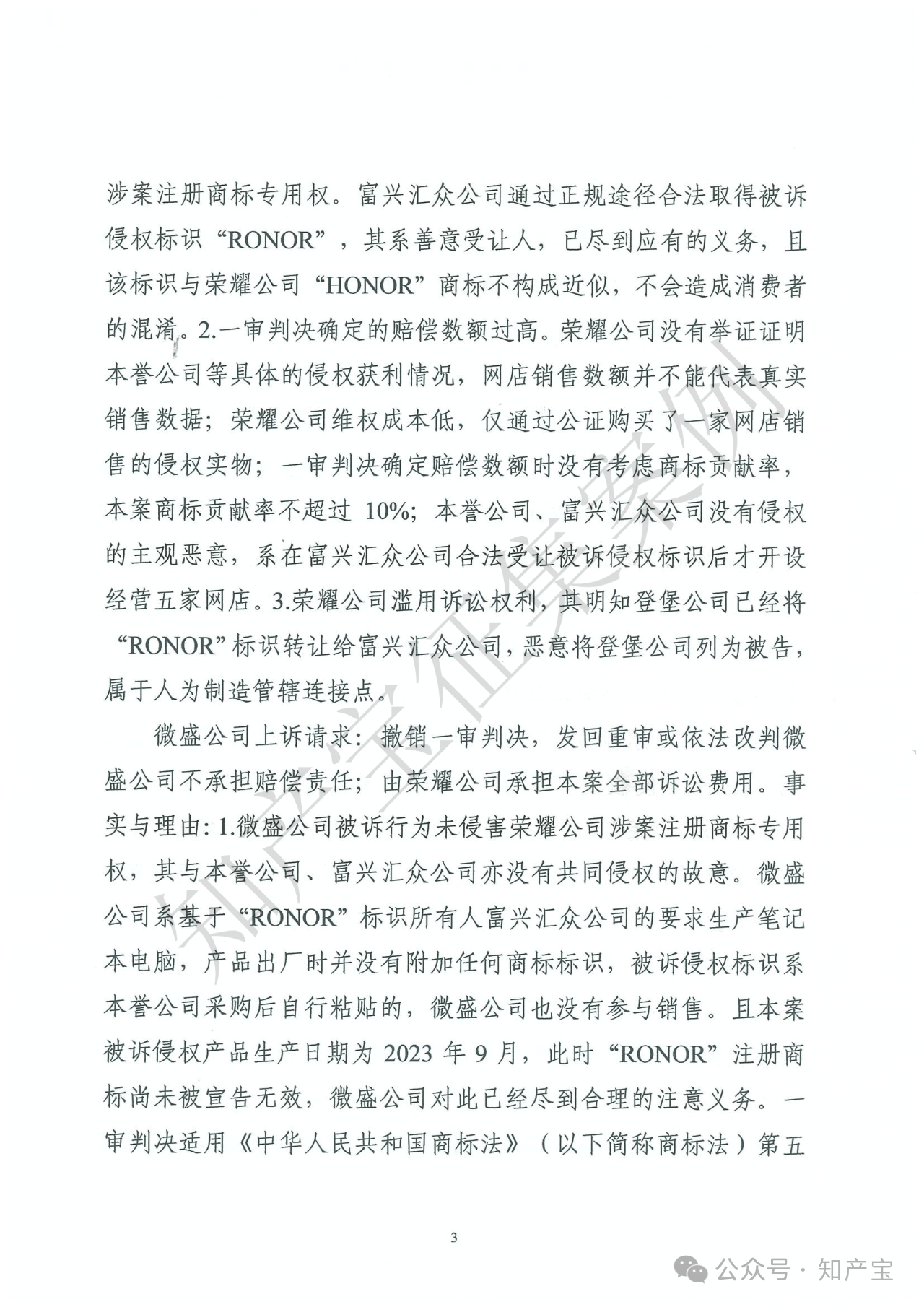 涉案注册商标专用权。富兴汇众公司通过正规途径合法取得被诉侵权标识“RONOR”，其系善意受让人，已尽到应有的义务，且该标识与荣耀公司“HONOR”商标不构成近似，不会造成消费者的混淆。2.一审判决确定的赔偿数额过高。荣耀公司没有举证证明本誉公司等具体的侵权获利情况，网店销售数额并不能代表真实销售数据；荣耀公司维权成本低，仅通过公证购买了一家网店销售的侵权实物；一审判决确定赔偿数额时没有考虑商标贡献率，本案商标贡献率不超过 10%；本誉公司、富兴汇众公司没有侵权的主观恶意，系在富兴汇众公司合法受让被诉侵权标识后才开设经营五家网店。3.荣耀公司滥用诉讼权利，其明知登堡公司已经将“RONOR”标识转让给富兴汇众公司，恶意将登堡公司列为被告，属于人为制造管辖连接点。

微盛公司上诉请求：撤销一审判决，发回重审或依法改判微盛公司不承担赔偿责任；由荣耀公司承担本案全部诉讼费用。事实与理由：1.微盛公司被诉行为未侵害荣耀公司涉案注册商标专用权，其与本誉公司、富兴汇众公司亦没有共同侵权的故意。微盛公司系基于“RONOR”标识所有人富兴汇众公司的要求生产笔记本电脑，产品出厂时并没有附加任何商标标识，被诉侵权标识系本誉公司采购后自行粘贴的，微盛公司也没有参与销售。且本案被诉侵权产品生产日期为 2023 年 9 月，此时“RONOR”注册商标尚未被宣告无效，微盛公司对此已经尽到合理的注意义务。一审判决适用《中华人民共和国商标法》（以下简称商标法）第五

3

知产宝征集案例

公众号 · 知产宝